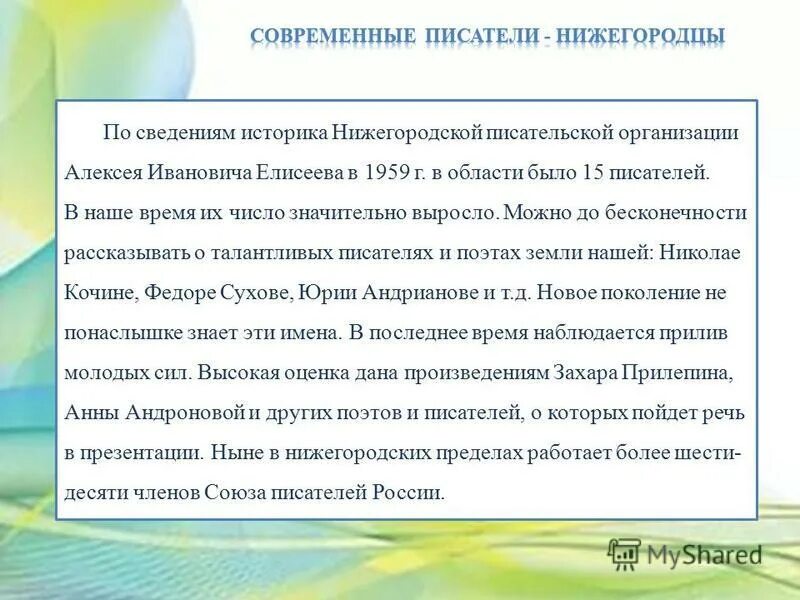 СОВРЕМЕННЫЕ ПИСАТЕЛИ - НИЖЕГОРОДЦЫ

По сведениям историка Нижегородской писательской организации Алексея Ивановича Елисеева в 1959 г. в области было 15 писателей. В наше время их число значительно выросло. Можно до бесконечности рассказывать о талантливых писателях и поэтах земли нашей: Николае Кочине, Федоре Сухове, Юрии Андрианове и т.д. Новое поколение не понаслышке знает эти имена. В последнее время наблюдается прилив молодых сил. Высокая оценка дана произведениям Захара Прилепина, Анны Андроновой и других поэтов и писателей, о которых пойдет речь в презентации. Ныне в нижегородских пределах работает более шестидесяти членов Союза писателей России.

MyShared